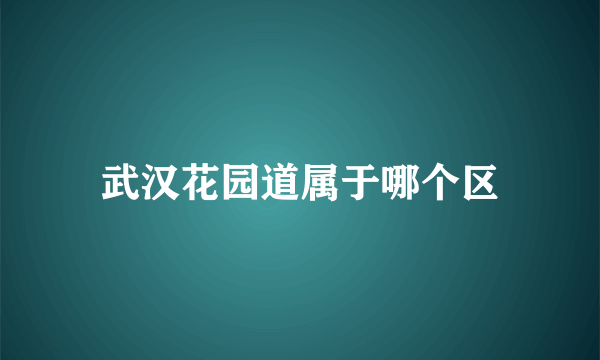 武汉花园道属于哪个区